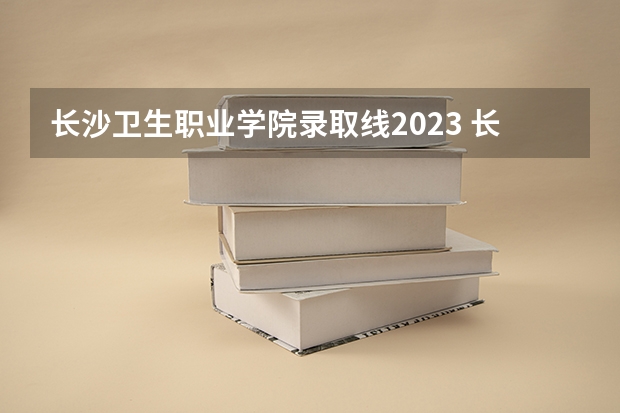 长沙卫生职业学院录取线2023 长